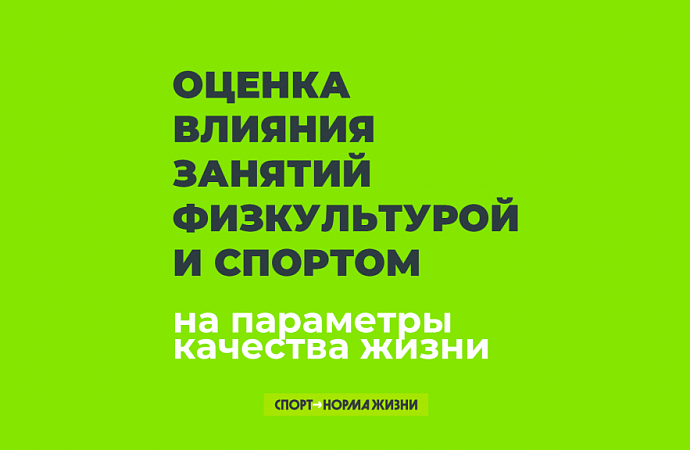 ОЦЕНКА ВЛИЯНИЯ ЗАНЯТИЙ ФИЗКУЛЬТУРОЙ И СПОРТОМ

на параметры качества жизни

СПОРТ→НОРМА ЖИЗНИ